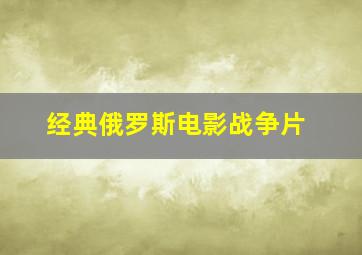 经典俄罗斯电影战争片